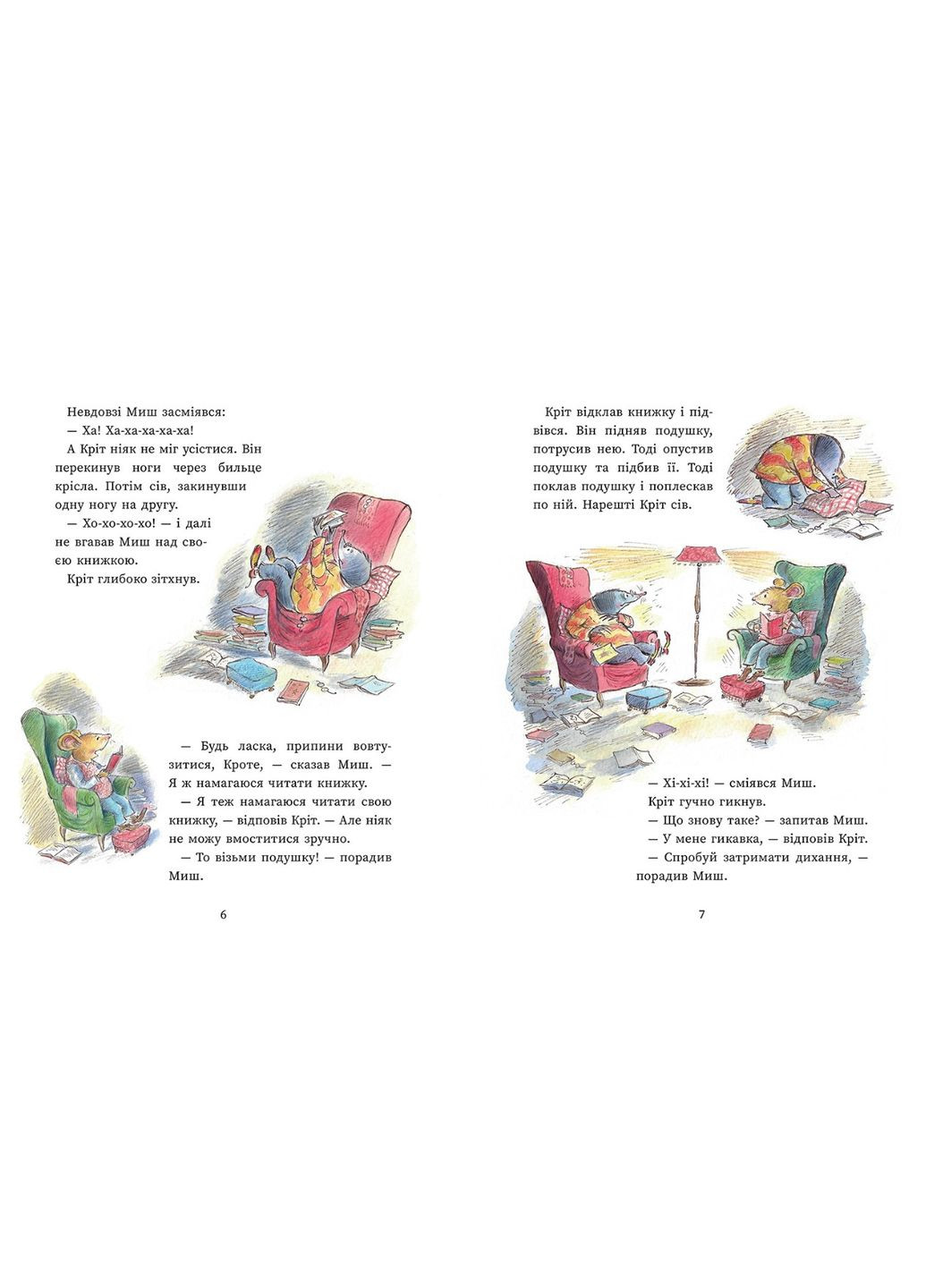 Невдовзі Миш засміявся:

— Ха! Ха-ха-ха-ха-ха!

А Кріт ніяк не міг усістися. Він перекинув ноги через бильце крісла. Потім сів, закинувши одну ногу на другу.

— Хо-хо-хо-хо! — і далі не вгавав Миш над своєю книжкою.

Кріт глибоко зітхнув.

— Будь ласка, припини вовтузитися, Кроте, — сказав Миш. — Я ж намагаюся читати книжку.

— Я теж намагаюся читати свою книжку, — відповів Кріт. — Але ніяк не можу вмоститися зручно.

— То візьми подушку! — порадив Миш.

6

Кріт відклав книжку і підвівся. Він підняв подушку, потрусив нею. Тоді опустив подушку та підбив її. Тоді поклав подушку і поплескав по ній. Нарешті Кріт сів.

— Хі-хі-хі! — сміявся Миш.

Кріт гучно гикнув.

— Що знову таке? — запитав Миш.

— У мене гикавка, — відповів Кріт.

— Спробуй затримати дихання, — порадив Миш.

7